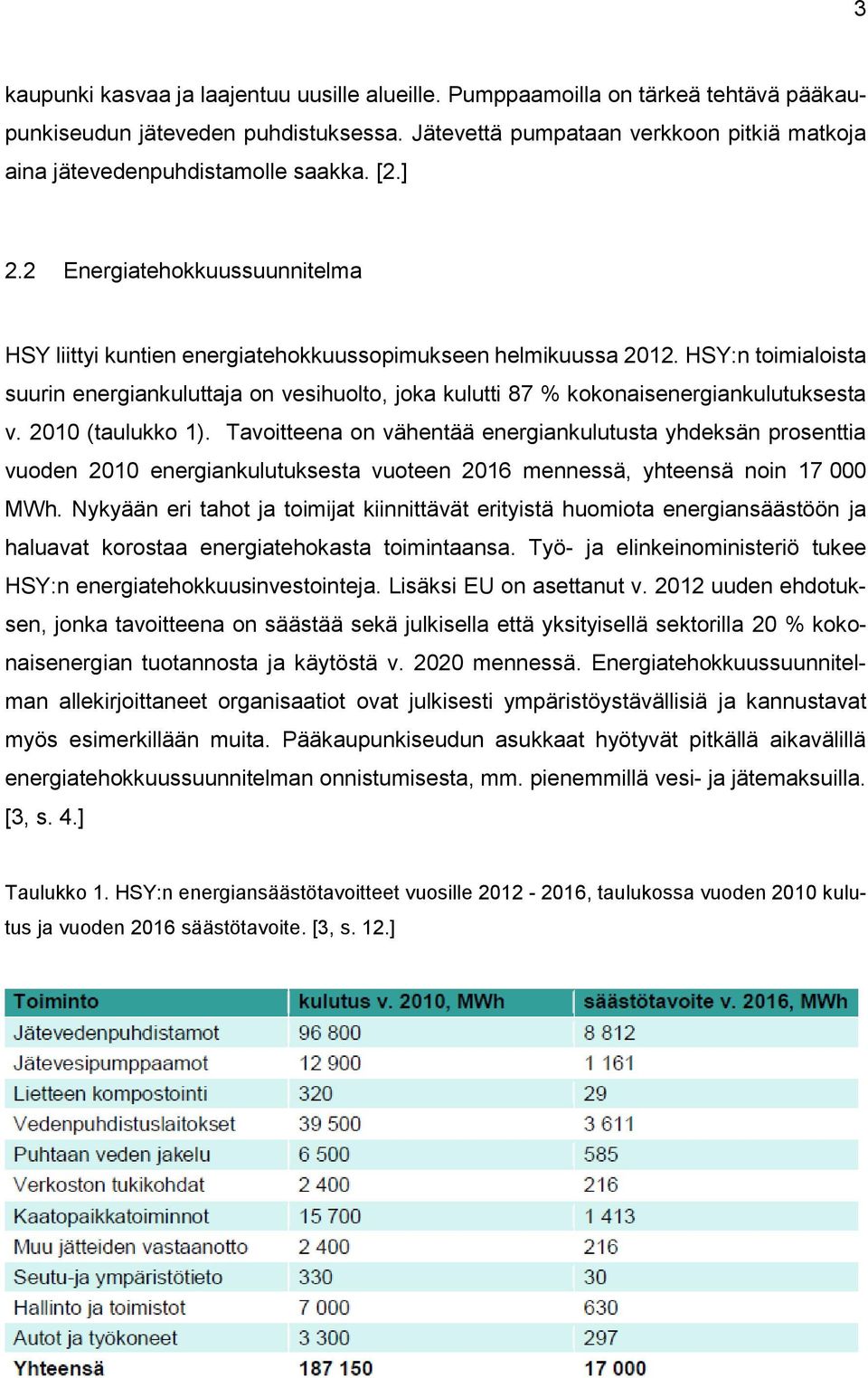 3

kaupunki kasvaa ja laajentuu uusille alueille. Pumppaamoilla on tärkeä tehtävä pääkaupunkiseudun jäteveden puhdistuksessa. Jätevettä pumpataan verkkoon pitkiä matkoja aina jätevedenpuhdistamolle saakka. [2.]

2.2 Energiatehokkuussuunnitelma

HSY liittyi kuntien energiatehokkuussopimukseen helmikuussa 2012. HSY:n toimialoista suurin energiankuluttaja on vesihuolto, joka kulutti 87 % kokonaisenergiankulutuksesta v. 2010 (taulukko 1). Tavoitteena on vähentää energiankulutusta yhdeksän prosenttia vuoden 2010 energiankulutuksesta vuoteen 2016 mennessä, yhteensä noin 17 000 MWh. Nykyään eri tahot ja toimijat kiinnittävät erityistä huomiota energiansäästöön ja haluavat korostaa energiatehokasta toimintaansa. Työ- ja elinkeinoministeriö tukee HSY:n energiatehokkuusinvestointeja. Lisäksi EU on asettanut v. 2012 uuden ehdotuksen, jonka tavoitteena on säästää sekä julkisella että yksityisellä sektorilla 20 % kokonaisenergian tuotannosta ja käytöstä v. 2020 mennessä. Energiatehokkuussuunnitelman allekirjoittaneet organisaatiot ovat julkisesti ympäristöystävällisiä ja kannustavat myös esimerkillään muita. Pääkaupunkiseudun asukkaat hyötyvät pitkällä aikavälillä energiatehokkuussuunnitelman onnistumisesta, mm. pienemmillä vesi- ja jätemaksuilla. [3, s. 4.]

Taulukko 1. HSY:n energiansäästötavoitteet vuosille 2012 - 2016, taulukossa vuoden 2010 kulutus ja vuoden 2016 säästötavoite. [3, s. 12.]

| Toiminto | kulutus v. 2010, MWh | säästötavoite v. 2016, MWh |
|---|---|---|
| Jätevedenpuhdistamot | 96 800 | 8 812 |
| Jätevesipumppaamot | 12 900 | 1 161 |
| Lietteen kompostointi | 320 | 29 |
| Vedenpuhdistuslaitokset | 39 500 | 3 611 |
| Puhtaan veden jakelu | 6 500 | 585 |
| Verkoston tukikohdat | 2 400 | 216 |
| Kaatopaikkatoiminnot | 15 700 | 1 413 |
| Muu jätteiden vastaanotto | 2 400 | 216 |
| Seutu-ja ympäristötieto | 330 | 30 |
| Hallinto ja toimistot | 7 000 | 630 |
| Autot ja työkoneet | 3 300 | 297 |
| Yhteensä | 187 150 | 17 000 |